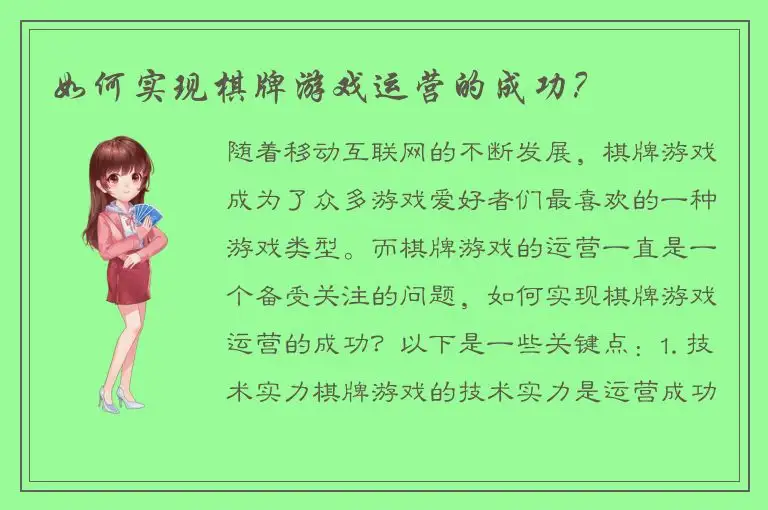 如何实现棋牌游戏运营的成功？

随着移动互联网的不断发展，棋牌游戏成为了众多游戏爱好者们最喜欢的一种游戏类型。而棋牌游戏的运营一直是一个备受关注的问题，如何实现棋牌游戏运营的成功？以下是一些关键点：1. 技术实力棋牌游戏的技术实力是运营成功